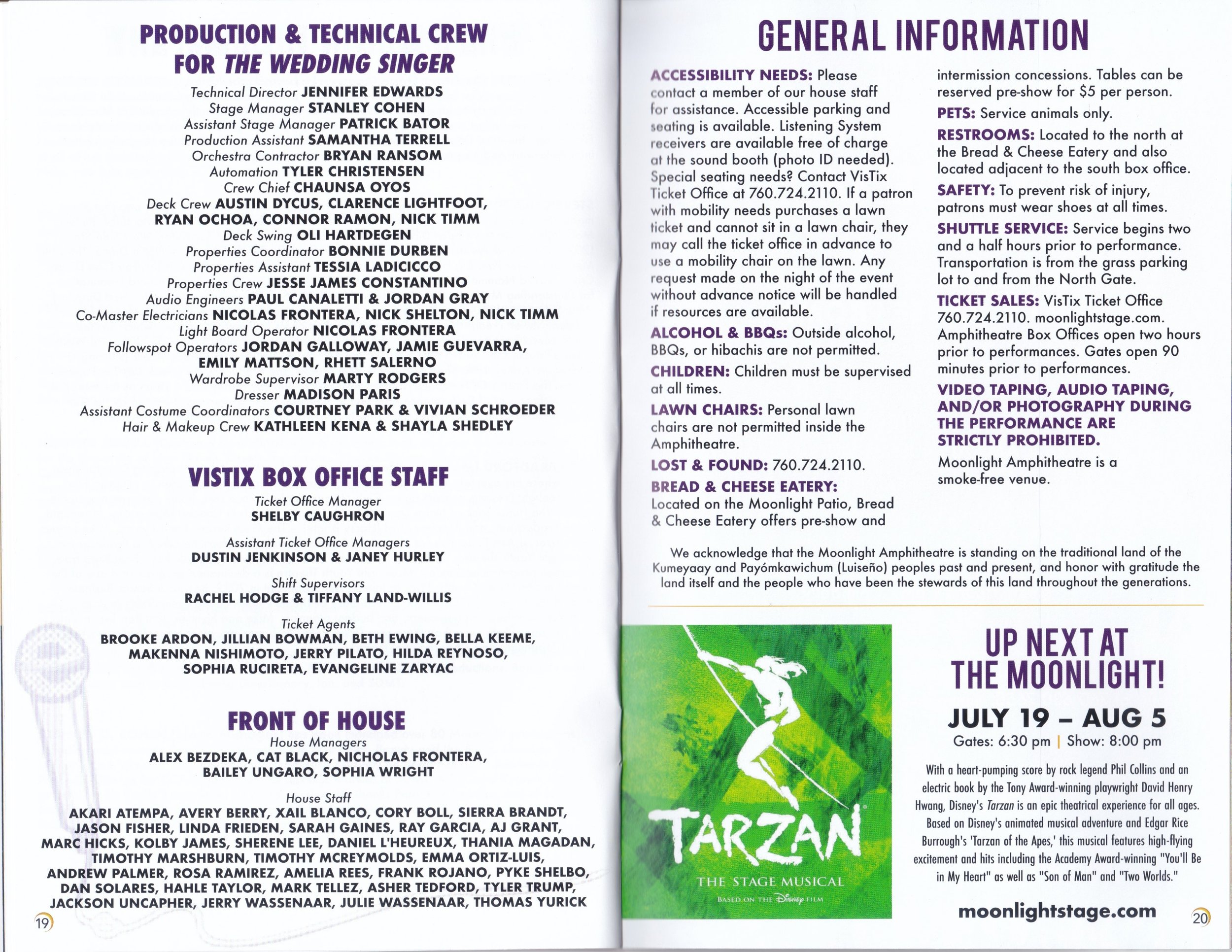 PRODUCTION & TECHNICAL CREW FOR THE WEDDING SINGER

Technical Director JENNIFER EDWARDS
Stage Manager STANLEY COHEN
Assistant Stage Manager PATRICK BATOR
Production Assistant SAMANTHA TERRELL
Orchestra Contractor BRYAN RANSOM
Automation TYLER CHRISTENSEN
Crew Chief CHAUNSA OYOS
Deck Crew AUSTIN DYCUS, CLARENCE LIGHTFOOT, RYAN OCHOA, CONNOR RAMON, NICK TIMM
Deck Swing OLI HARTDEGEN
Properties Coordinator BONNIE DURBEN
Properties Assistant TESSIA LADICICCO
Properties Crew JESSE JAMES CONSTANTINO
Audio Engineers PAUL CANALETTI & JORDAN GRAY
Co-Master Electricians NICOLAS FRONTERA, NICK SHELTON, NICK TIMM
Light Board Operator NICOLAS FRONTERA
Followspot Operators JORDAN GALLOWAY, JAMIE GUEVARRA, EMILY MATTSON, RHETT SALERNO
Wardrobe Supervisor MARTY RODGERS
Dresser MADISON PARIS
Assistant Costume Coordinators COURTNEY PARK & VIVIAN SCHROEDER
Hair & Makeup Crew KATHLEEN KENA & SHAYLA SHEDLEY

VISTIX BOX OFFICE STAFF

Ticket Office Manager
SHELBY CAUGHRON

Assistant Ticket Office Managers
DUSTIN JENKINSON & JANEY HURLEY

Shift Supervisors
RACHEL HODGE & TIFFANY LAND-WILLIS

Ticket Agents
BROOKE ARDON, JILLIAN BOWMAN, BETH EWING, BELLA KEEME, MAKENNA NISHIMOTO, JERRY PILATO, HILDA REYNOSO, SOPHIA RUCIRETA, EVANGELINE ZARYAC

FRONT OF HOUSE

House Managers
ALEX BEZDEKA, CAT BLACK, NICHOLAS FRONTERA, BAILEY UNGARO, SOPHIA WRIGHT

House Staff
AKARI ATEMPA, AVERY BERRY, XAIL BLANCO, CORY BOLL, SIERRA BRANDT, JASON FISHER, LINDA FRIEDEN, SARAH GAINES, RAY GARCIA, AJ GRANT, MARC HICKS, KOLBY JAMES, SHERENE LEE, DANIEL L'HEUREUX, THANIA MAGADAN, TIMOTHY MARSHBURN, TIMOTHY MCREYMOLDS, EMMA ORTIZ-LUIS, ANDREW PALMER, ROSA RAMIREZ, AMELIA REES, FRANK ROJANO, PYKE SHELBO, DAN SOLARES, HAHLE TAYLOR, MARK TELLEZ, ASHER TEDFORD, TYLER TRUMP, JACKSON UNCAPHER, JERRY WASSENAAR, JULIE WASSENAAR, THOMAS YURICK

19

GENERAL INFORMATION

ACCESSIBILITY NEEDS: Please contact a member of our house staff for assistance. Accessible parking and seating is available. Listening System receivers are available free of charge at the sound booth (photo ID needed). Special seating needs? Contact VisTix Ticket Office at 760.724.2110. If a patron with mobility needs purchases a lawn ticket and cannot sit in a lawn chair, they may call the ticket office in advance to use a mobility chair on the lawn. Any request made on the night of the event without advance notice will be handled if resources are available.

ALCOHOL & BBQs: Outside alcohol, BBQs, or hibachis are not permitted.

CHILDREN: Children must be supervised at all times.

LAWN CHAIRS: Personal lawn chairs are not permitted inside the Amphitheatre.

LOST & FOUND: 760.724.2110.

BREAD & CHEESE EATERY: Located on the Moonlight Patio, Bread & Cheese Eatery offers pre-show and intermission concessions. Tables can be reserved pre-show for $5 per person.

PETS: Service animals only.

RESTROOMS: Located to the north at the Bread & Cheese Eatery and also located adjacent to the south box office.

SAFETY: To prevent risk of injury, patrons must wear shoes at all times.

SHUTTLE SERVICE: Service begins two and a half hours prior to performance. Transportation is from the grass parking lot to and from the North Gate.

TICKET SALES: VisTix Ticket Office 760.724.2110. moonlightstage.com. Amphitheatre Box Offices open two hours prior to performances. Gates open 90 minutes prior to performances.

VIDEO TAPING, AUDIO TAPING, AND/OR PHOTOGRAPHY DURING THE PERFORMANCE ARE STRICTLY PROHIBITED.

Moonlight Amphitheatre is a smoke-free venue.

We acknowledge that the Moonlight Amphitheatre is standing on the traditional land of the Kumeyaay and Payómkawichum (Luiseño) peoples past and present, and honor with gratitude the land itself and the people who have been the stewards of this land throughout the generations.

TARZAN
THE STAGE MUSICAL
BASED ON THE Disney FILM

UP NEXT AT THE MOONLIGHT!

JULY 19 – AUG 5
Gates: 6:30 pm | Show: 8:00 pm

With a heart-pumping score by rock legend Phil Collins and an electric book by the Tony Award-winning playwright David Henry Hwang, Disney's Tarzan is an epic theatrical experience for all ages. Based on Disney's animated musical adventure and Edgar Rice Burrough's 'Tarzan of the Apes,' this musical features high-flying excitement and hits including the Academy Award-winning "You'll Be in My Heart" as well as "Son of Man" and "Two Worlds."

moonlightstage.com

20